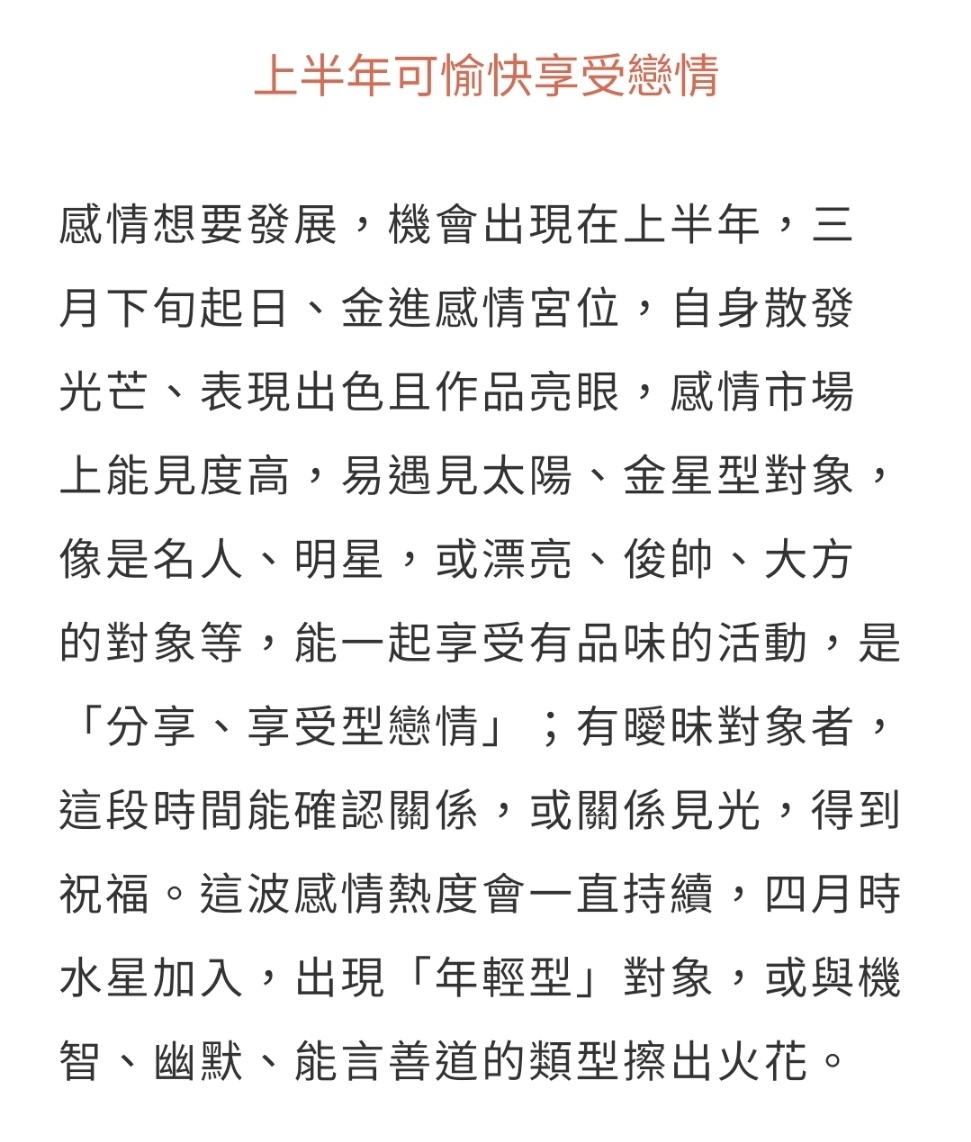 上半年可愉快享受戀情

感情想要發展，機會出現在上半年，三月下旬起日、金進感情宮位，自身散發光芒、表現出色且作品亮眼，感情市場上能見度高，易遇見太陽、金星型對象，像是名人、明星，或漂亮、俊帥、大方的對象等，能一起享受有品味的活動，是「分享、享受型戀情」；有曖昧對象者，這段時間能確認關係，或關係見光，得到祝福。這波感情熱度會一直持續，四月時水星加入，出現「年輕型」對象，或與機智、幽默、能言善道的類型擦出火花。